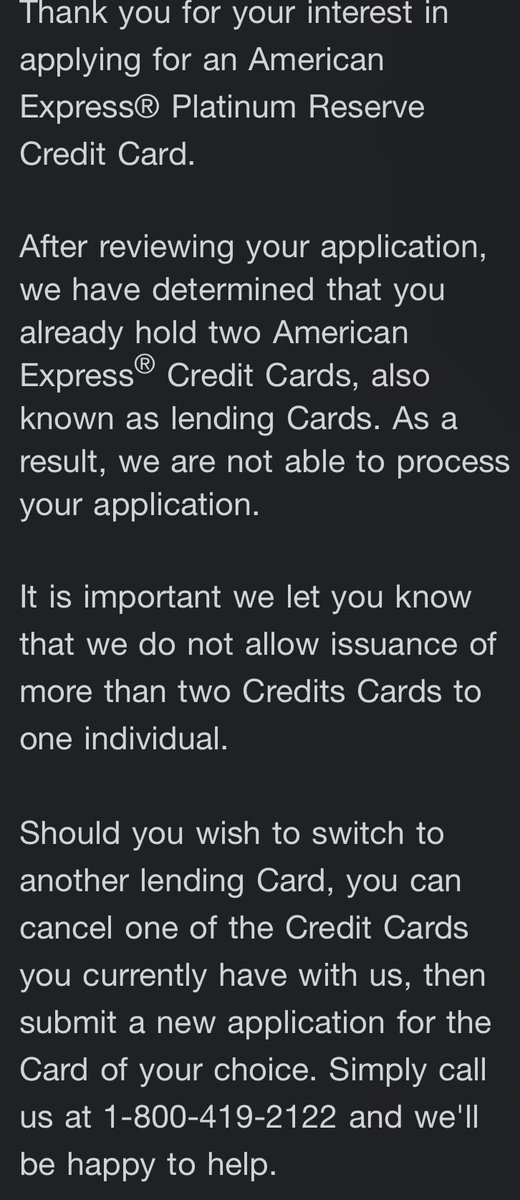 Thank you for your interest in applying for an American Express® Platinum Reserve Credit Card.

After reviewing your application, we have determined that you already hold two American Express® Credit Cards, also known as lending Cards. As a result, we are not able to process your application.

It is important we let you know that we do not allow issuance of more than two Credits Cards to one individual.

Should you wish to switch to another lending Card, you can cancel one of the Credit Cards you currently have with us, then submit a new application for the Card of your choice. Simply call us at 1-800-419-2122 and we'll be happy to help.